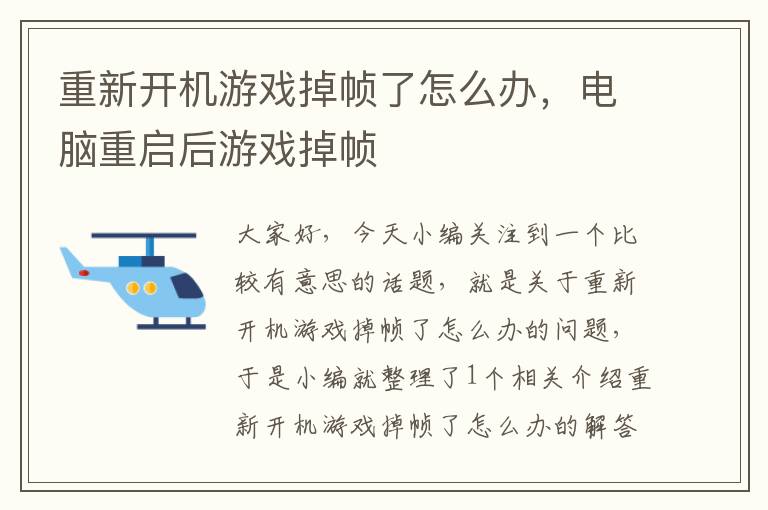 重新开机游戏掉帧了怎么办，电脑重启后游戏掉帧

大家好，今天小编关注到一个比较有意思的话题，就是关于重新开机游戏掉帧了怎么办的问题，于是小编就整理了1个相关介绍重新开机游戏掉帧了怎么办的解答